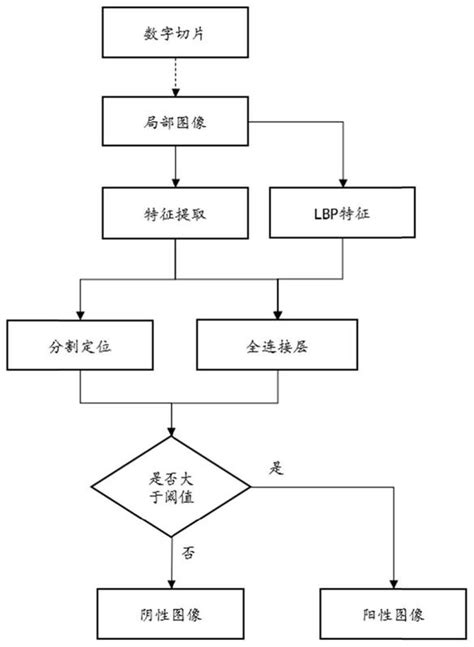 数字切片

局部图像

特征提取

LBP特征

分割定位

全连接层

是否大于阈值

是

否

阴性图像

阳性图像